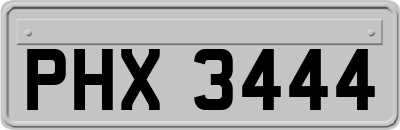 PHX 3444